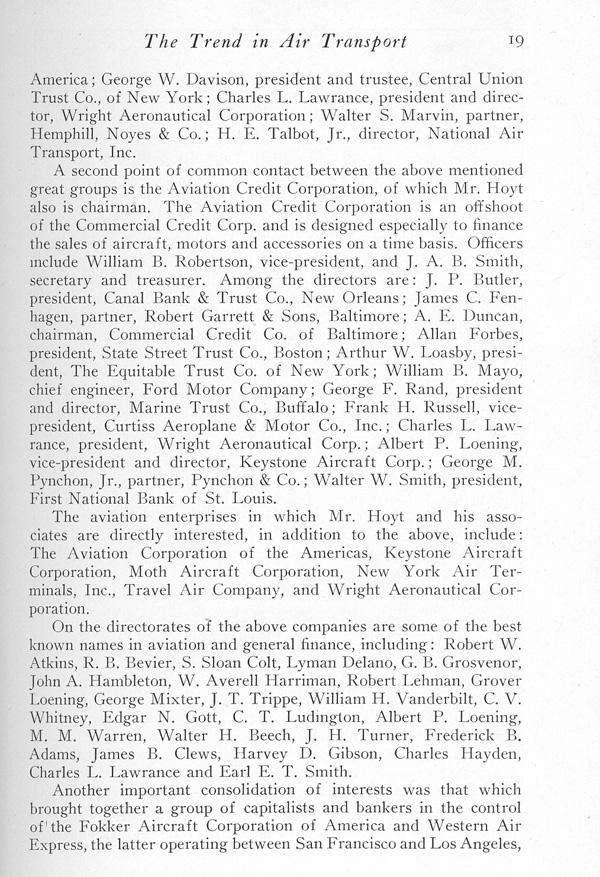 The Trend in Air Transport 19

America; George W. Davison, president and trustee, Central Union Trust Co., of New York; Charles L. Lawrance, president and director, Wright Aeronautical Corporation; Walter S. Marvin, partner, Hemphill, Noyes & Co.; H. E. Talbot, Jr., director, National Air Transport, Inc.

A second point of common contact between the above mentioned great groups is the Aviation Credit Corporation, of which Mr. Hoyt also is chairman. The Aviation Credit Corporation is an offshoot of the Commercial Credit Corp. and is designed especially to finance the sales of aircraft, motors and accessories on a time basis. Officers include William B. Robertson, vice-president, and J. A. B. Smith, secretary and treasurer. Among the directors are: J. P. Butler, president, Canal Bank & Trust Co., New Orleans; James C. Fenhagen, partner, Robert Garrett & Sons, Baltimore; A. E. Duncan, chairman, Commercial Credit Co. of Baltimore; Allan Forbes, president, State Street Trust Co., Boston; Arthur W. Loasby, president, The Equitable Trust Co. of New York; William B. Mayo, chief engineer, Ford Motor Company; George F. Rand, president and director, Marine Trust Co., Buffalo; Frank H. Russell, vice-president, Curtiss Aeroplane & Motor Co., Inc.; Charles L. Lawrance, president, Wright Aeronautical Corp.; Albert P. Loening, vice-president and director, Keystone Aircraft Corp.; George M. Pynchon, Jr., partner, Pynchon & Co.; Walter W. Smith, president, First National Bank of St. Louis.

The aviation enterprises in which Mr. Hoyt and his associates are directly interested, in addition to the above, include: The Aviation Corporation of the Americas, Keystone Aircraft Corporation, Moth Aircraft Corporation, New York Air Terminals, Inc., Travel Air Company, and Wright Aeronautical Corporation.

On the directorates of the above companies are some of the best known names in aviation and general finance, including: Robert W. Atkins, R. B. Bevier, S. Sloan Colt, Lyman Delano, G. B. Grosvenor, John A. Hambleton, W. Averell Harriman, Robert Lehman, Grover Loening, George Mixter, J. T. Trippe, William H. Vanderbilt, C. V. Whitney, Edgar N. Gott, C. T. Ludington, Albert P. Loening, M. M. Warren, Walter H. Beech, J. H. Turner, Frederick B. Adams, James B. Clews, Harvey D. Gibson, Charles Hayden, Charles L. Lawrance and Earl E. T. Smith.

Another important consolidation of interests was that which brought together a group of capitalists and bankers in the control of the Fokker Aircraft Corporation of America and Western Air Express, the latter operating between San Francisco and Los Angeles,